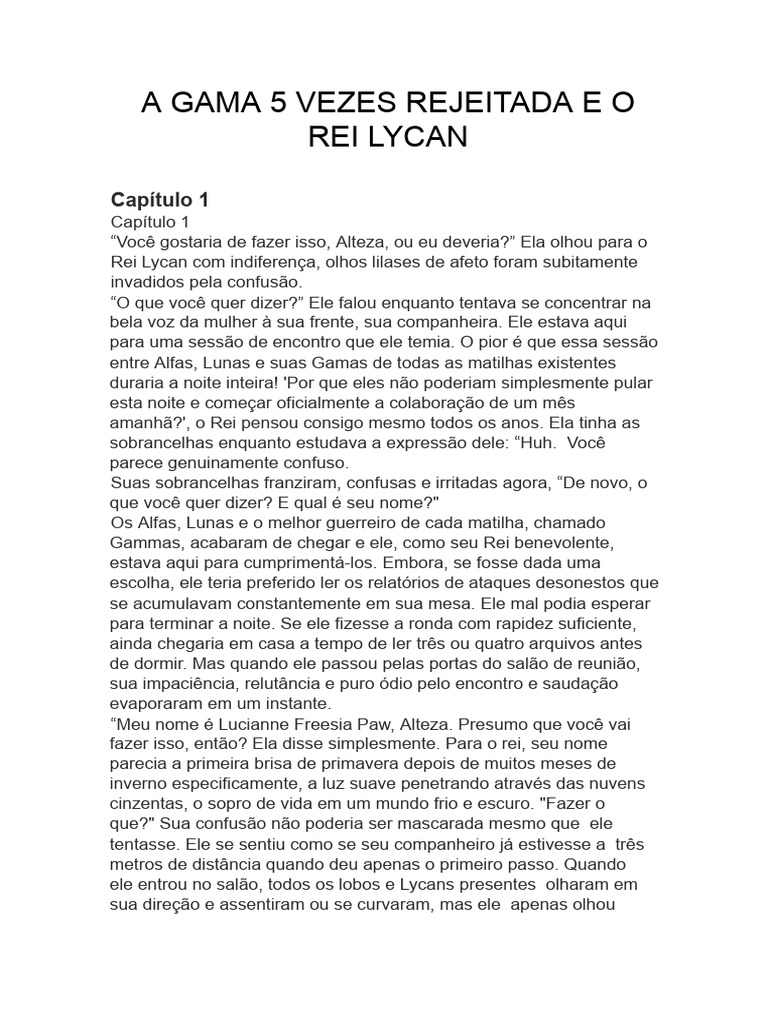 A GAMA 5 VEZES REJEITADA E O REI LYCAN

Capítulo 1

Capítulo 1
“Você gostaria de fazer isso, Alteza, ou eu deveria?” Ela olhou para o Rei Lycan com indiferença, olhos lilases de afeto foram subitamente invadidos pela confusão.
“O que você quer dizer?” Ele falou enquanto tentava se concentrar na bela voz da mulher à sua frente, sua companheira. Ele estava aqui para uma sessão de encontro que ele temia. O pior é que essa sessão entre Alfas, Lunas e suas Gamas de todas as matilhas existentes duraria a noite inteira! 'Por que eles não poderiam simplesmente pular esta noite e começar oficialmente a colaboração de um mês amanhã?', o Rei pensou consigo mesmo todos os anos. Ela tinha as sobrancelhas enquanto estudava a expressão dele: “Huh. Você parece genuinamente confuso.
Suas sobrancelhas franziram, confusas e irritadas agora, “De novo, o que você quer dizer? E qual é seu nome?"
Os Alfas, Lunas e o melhor guerreiro de cada matilha, chamado Gammas, acabaram de chegar e ele, como seu Rei benevolente, estava aqui para cumprimentá-los. Embora, se fosse dada uma escolha, ele teria preferido ler os relatórios de ataques desonestos que se acumulavam constantemente em sua mesa. Ele mal podia esperar para terminar a noite. Se ele fizesse a ronda com rapidez suficiente, ainda chegaria em casa a tempo de ler três ou quatro arquivos antes de dormir. Mas quando ele passou pelas portas do salão de reunião, sua impaciência, relutância e puro ódio pelo encontro e saudação evaporaram em um instante.
“Meu nome é Lucianne Freesia Paw, Alteza. Presumo que você vai fazer isso, então? Ela disse simplesmente. Para o rei, seu nome parecia a primeira brisa de primavera depois de muitos meses de inverno especificamente, a luz suave penetrando através das nuvens cinzentas, o sopro de vida em um mundo frio e escuro. "Fazer o que?" Sua confusão não poderia ser mascarada mesmo que ele tentasse. Ele se sentiu como se seu companheiro já estivesse a três metros de distância quando deu apenas o primeiro passo. Quando ele entrou no salão, todos os lobos e Lycans presentes olharam em sua direção e assentiram ou se curvaram, mas ele apenas olhou